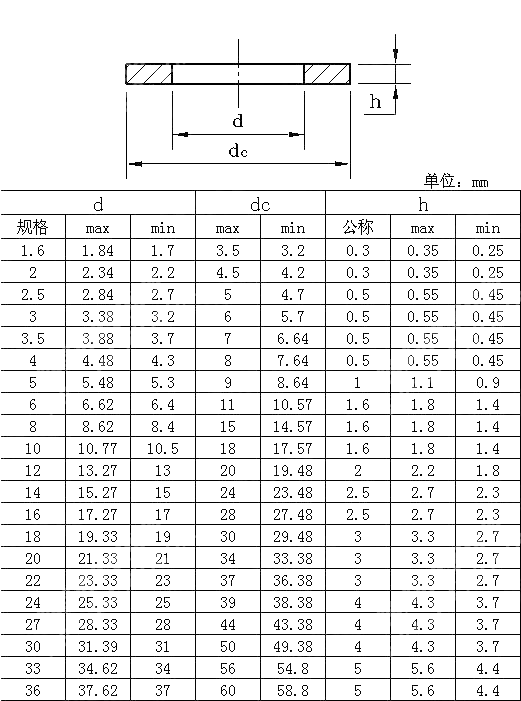 h

d

dc

单位：mm

| d | | | dc | | h | | |
|---|---|---|---|---|---|---|---|
| 规格 | max | min | max | min | 公称 | max | min |
| 1.6 | 1.84 | 1.7 | 3.5 | 3.2 | 0.3 | 0.35 | 0.25 |
| 2 | 2.34 | 2.2 | 4.5 | 4.2 | 0.3 | 0.35 | 0.25 |
| 2.5 | 2.84 | 2.7 | 5 | 4.7 | 0.5 | 0.55 | 0.45 |
| 3 | 3.38 | 3.2 | 6 | 5.7 | 0.5 | 0.55 | 0.45 |
| 3.5 | 3.88 | 3.7 | 7 | 6.64 | 0.5 | 0.55 | 0.45 |
| 4 | 4.48 | 4.3 | 8 | 7.64 | 0.5 | 0.55 | 0.45 |
| 5 | 5.48 | 5.3 | 9 | 8.64 | 1 | 1.1 | 0.9 |
| 6 | 6.62 | 6.4 | 11 | 10.57 | 1.6 | 1.8 | 1.4 |
| 8 | 8.62 | 8.4 | 15 | 14.57 | 1.6 | 1.8 | 1.4 |
| 10 | 10.77 | 10.5 | 18 | 17.57 | 1.6 | 1.8 | 1.4 |
| 12 | 13.27 | 13 | 20 | 19.48 | 2 | 2.2 | 1.8 |
| 14 | 15.27 | 15 | 24 | 23.48 | 2.5 | 2.7 | 2.3 |
| 16 | 17.27 | 17 | 28 | 27.48 | 2.5 | 2.7 | 2.3 |
| 18 | 19.33 | 19 | 30 | 29.48 | 3 | 3.3 | 2.7 |
| 20 | 21.33 | 21 | 34 | 33.38 | 3 | 3.3 | 2.7 |
| 22 | 23.33 | 23 | 37 | 36.38 | 3 | 3.3 | 2.7 |
| 24 | 25.33 | 25 | 39 | 38.38 | 4 | 4.3 | 3.7 |
| 27 | 28.33 | 28 | 44 | 43.38 | 4 | 4.3 | 3.7 |
| 30 | 31.39 | 31 | 50 | 49.38 | 4 | 4.3 | 3.7 |
| 33 | 34.62 | 34 | 56 | 54.8 | 5 | 5.6 | 4.4 |
| 36 | 37.62 | 37 | 60 | 58.8 | 5 | 5.6 | 4.4 |